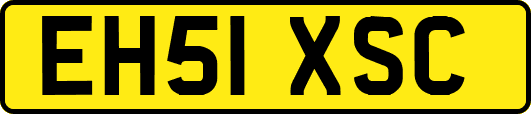 EH51 XSC